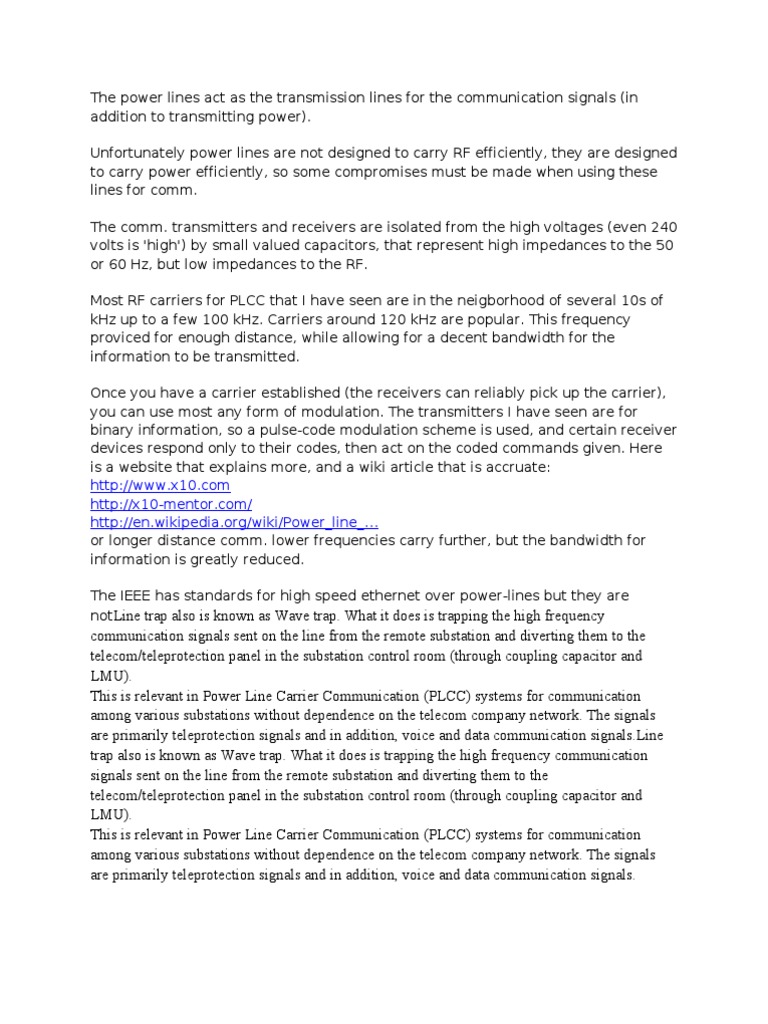 The power lines act as the transmission lines for the communication signals (in addition to transmitting power).

Unfortunately power lines are not designed to carry RF efficiently, they are designed to carry power efficiently, so some compromises must be made when using these lines for comm.

The comm. transmitters and receivers are isolated from the high voltages (even 240 volts is 'high') by small valued capacitors, that represent high impedances to the 50 or 60 Hz, but low impedances to the RF.

Most RF carriers for PLCC that I have seen are in the neigborhood of several 10s of kHz up to a few 100 kHz. Carriers around 120 kHz are popular. This frequency proviced for enough distance, while allowing for a decent bandwidth for the information to be transmitted.

Once you have a carrier established (the receivers can reliably pick up the carrier), you can use most any form of modulation. The transmitters I have seen are for binary information, so a pulse-code modulation scheme is used, and certain receiver devices respond only to their codes, then act on the coded commands given. Here is a website that explains more, and a wiki article that is accruate:
http://www.x10.com
http://x10-mentor.com/
http://en.wikipedia.org/wiki/Power_line_...
or longer distance comm. lower frequencies carry further, but the bandwidth for information is greatly reduced.

The IEEE has standards for high speed ethernet over power-lines but they are notLine trap also is known as Wave trap. What it does is trapping the high frequency communication signals sent on the line from the remote substation and diverting them to the telecom/teleprotection panel in the substation control room (through coupling capacitor and LMU).
This is relevant in Power Line Carrier Communication (PLCC) systems for communication among various substations without dependence on the telecom company network. The signals are primarily teleprotection signals and in addition, voice and data communication signals.Line trap also is known as Wave trap. What it does is trapping the high frequency communication signals sent on the line from the remote substation and diverting them to the telecom/teleprotection panel in the substation control room (through coupling capacitor and LMU).
This is relevant in Power Line Carrier Communication (PLCC) systems for communication among various substations without dependence on the telecom company network. The signals are primarily teleprotection signals and in addition, voice and data communication signals.